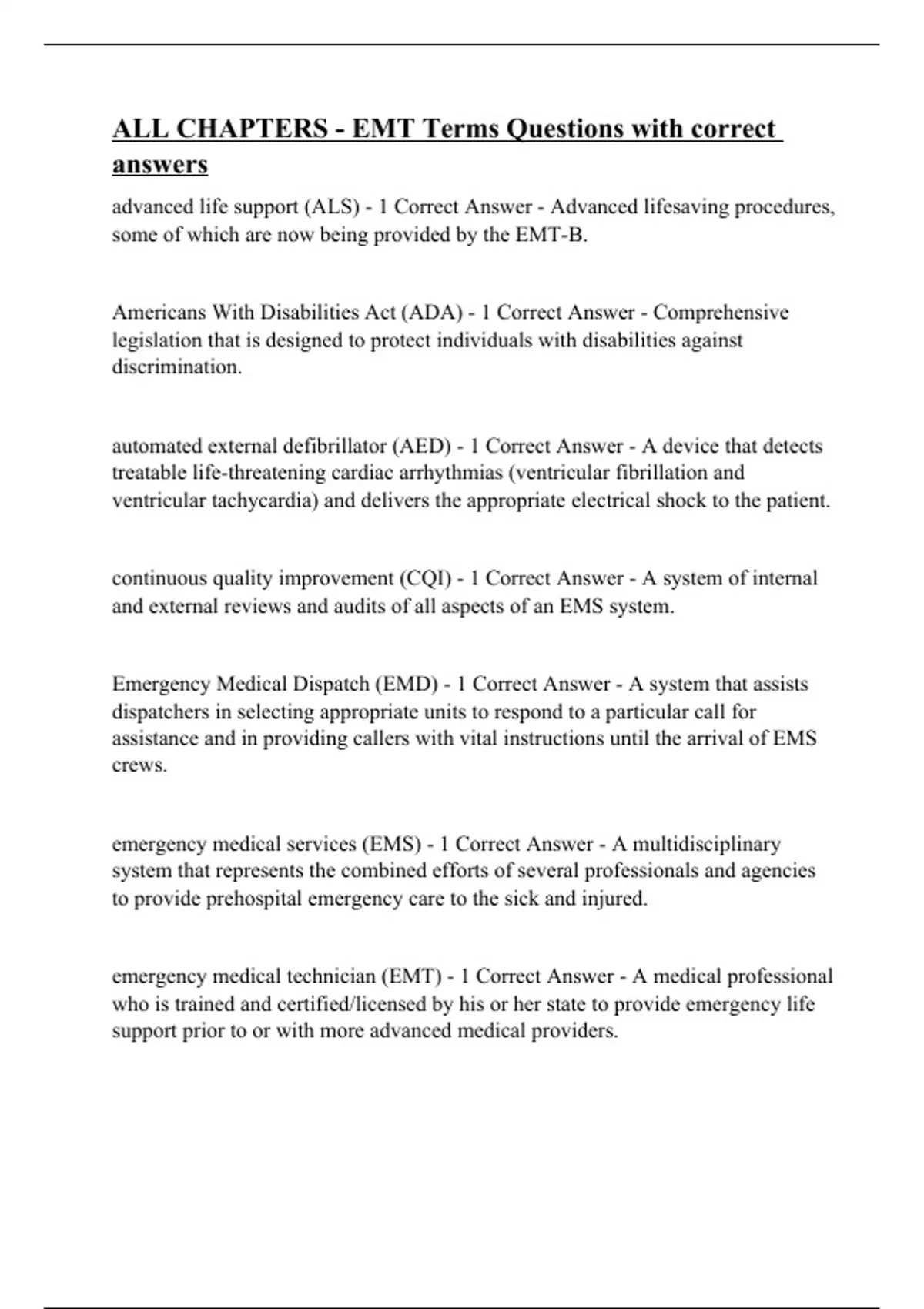 ALL CHAPTERS - EMT Terms Questions with correct answers

advanced life support (ALS) - 1 Correct Answer - Advanced lifesaving procedures, some of which are now being provided by the EMT-B.

Americans With Disabilities Act (ADA) - 1 Correct Answer - Comprehensive legislation that is designed to protect individuals with disabilities against discrimination.

automated external defibrillator (AED) - 1 Correct Answer - A device that detects treatable life-threatening cardiac arrhythmias (ventricular fibrillation and ventricular tachycardia) and delivers the appropriate electrical shock to the patient.

continuous quality improvement (CQI) - 1 Correct Answer - A system of internal and external reviews and audits of all aspects of an EMS system.

Emergency Medical Dispatch (EMD) - 1 Correct Answer - A system that assists dispatchers in selecting appropriate units to respond to a particular call for assistance and in providing callers with vital instructions until the arrival of EMS crews.

emergency medical services (EMS) - 1 Correct Answer - A multidisciplinary system that represents the combined efforts of several professionals and agencies to provide prehospital emergency care to the sick and injured.

emergency medical technician (EMT) - 1 Correct Answer - A medical professional who is trained and certified/licensed by his or her state to provide emergency life support prior to or with more advanced medical providers.